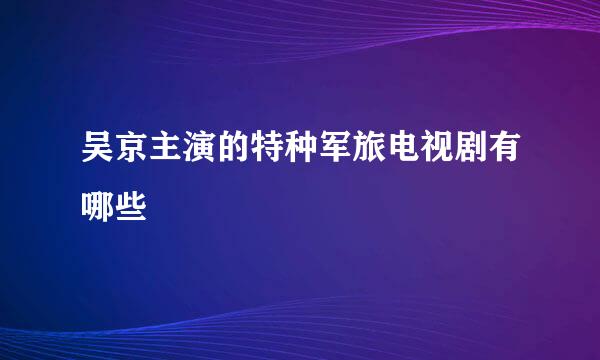 吴京主演的特种军旅电视剧有哪些